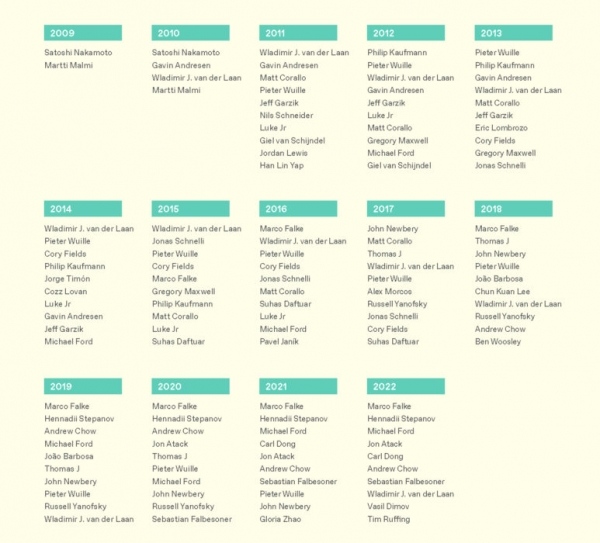 2009

Satoshi Nakamoto
Martti Malmi

2010

Satoshi Nakamoto
Gavin Andresen
Wladimir J. van der Laan
Martti Malmi

2011

Wladimir J. van der Laan
Gavin Andresen
Matt Corallo
Pieter Wuille
Jeff Garzik
Nils Schneider
Luke Jr
Giel van Schijndel
Jordan Lewis
Han Lin Yap

2012

Philip Kaufmann
Pieter Wuille
Wladimir J. van der Laan
Gavin Andresen
Jeff Garzik
Luke Jr
Matt Corallo
Gregory Maxwell
Michael Ford
Giel van Schijndel

2013

Pieter Wuille
Philip Kaufmann
Gavin Andresen
Wladimir J. van der Laan
Matt Corallo
Jeff Garzik
Eric Lombrozo
Cory Fields
Gregory Maxwell
Jonas Schnelli

2014

Wladimir J. van der Laan
Pieter Wuille
Cory Fields
Philip Kaufmann
Jorge Timón
Cozz Lovan
Luke Jr
Gavin Andresen
Jeff Garzik
Michael Ford

2015

Wladimir J. van der Laan
Jonas Schnelli
Pieter Wuille
Cory Fields
Marco Falke
Gregory Maxwell
Philip Kaufmann
Matt Corallo
Luke Jr
Suhas Daftuar

2016

Marco Falke
Wladimir J. van der Laan
Pieter Wuille
Cory Fields
Jonas Schnelli
Matt Corallo
Suhas Daftuar
Luke Jr
Michael Ford
Pavel Janík

2017

John Newbery
Matt Corallo
Thomas J
Wladimir J. van der Laan
Pieter Wuille
Alex Morcos
Russell Yanofsky
Jonas Schnelli
Cory Fields
Suhas Daftuar

2018

Marco Falke
Thomas J
John Newbery
Pieter Wuille
João Barbosa
Chun Kuan Lee
Wladimir J. van der Laan
Russell Yanofsky
Andrew Chow
Ben Woosley

2019

Marco Falke
Hennadii Stepanov
Andrew Chow
Michael Ford
João Barbosa
Thomas J
John Newbery
Pieter Wuille
Russell Yanofsky
Wladimir J. van der Laan

2020

Marco Falke
Hennadii Stepanov
Andrew Chow
Jon Atack
Thomas J
Pieter Wuille
Michael Ford
John Newbery
Russell Yanofsky
Sebastian Falbesoner

2021

Marco Falke
Hennadii Stepanov
Michael Ford
Carl Dong
Jon Atack
Andrew Chow
Sebastian Falbesoner
Pieter Wuille
John Newbery
Gloria Zhao

2022

Marco Falke
Hennadii Stepanov
Michael Ford
Jon Atack
Carl Dong
Andrew Chow
Sebastian Falbesoner
Wladimir J. van der Laan
Vasil Dimov
Tim Ruffing